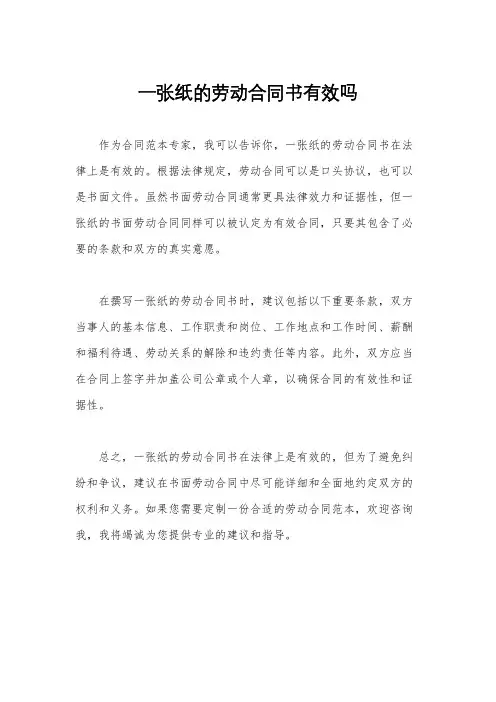 一张纸的劳动合同书有效吗

作为合同范本专家，我可以告诉你，一张纸的劳动合同书在法律上是有效的。根据法律规定，劳动合同可以是口头协议，也可以是书面文件。虽然书面劳动合同通常更具法律效力和证据性，但一张纸的书面劳动合同同样可以被认定为有效合同，只要其包含了必要的条款和双方的真实意愿。

在撰写一张纸的劳动合同书时，建议包括以下重要条款，双方当事人的基本信息、工作职责和岗位、工作地点和工作时间、薪酬和福利待遇、劳动关系的解除和违约责任等内容。此外，双方应当在合同上签字并加盖公司公章或个人章，以确保合同的有效性和证据性。

总之，一张纸的劳动合同书在法律上是有效的，但为了避免纠纷和争议，建议在书面劳动合同中尽可能详细和全面地约定双方的权利和义务。如果您需要定制一份合适的劳动合同范本，欢迎咨询我，我将竭诚为您提供专业的建议和指导。